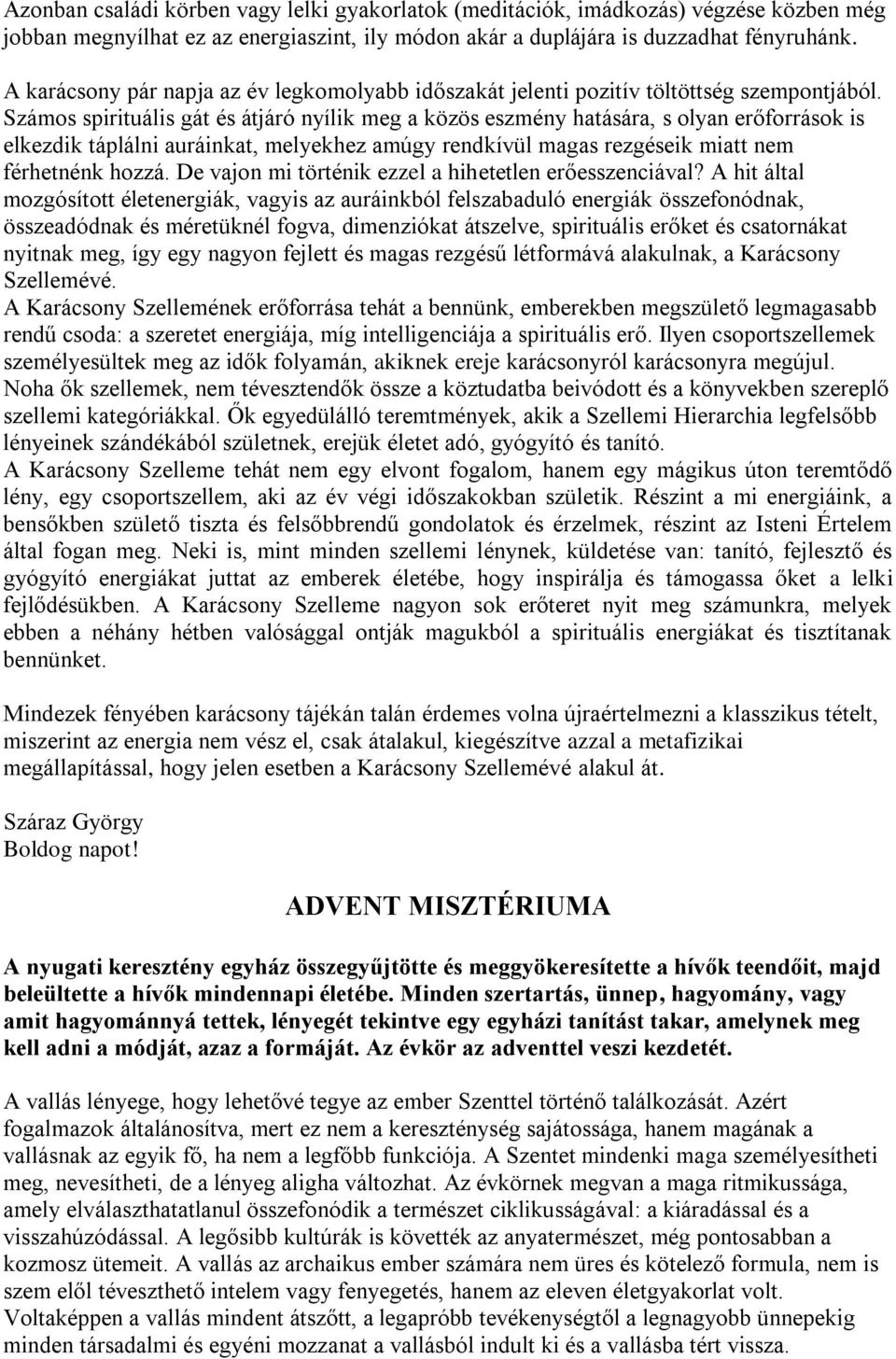 Azonban családi körben vagy lelki gyakorlatok (meditációk, imádkozás) végzése közben még jobban megnyílhat ez az energiaszint, ily módon akár a duplájára is duzzadhat fényruhánk.

A karácsony pár napja az év legkomolyabb időszakát jelenti pozitív töltöttség szempontjából. Számos spirituális gát és átjáró nyílik meg a közös eszmény hatására, s olyan erőforrások is elkezdik táplálni auráinkat, melyekhez amúgy rendkívül magas rezgéseik miatt nem férhetnénk hozzá. De vajon mi történik ezzel a hihetetlen erőesszenciával? A hit által mozgósított életenergiák, vagyis az auráinkból felszabaduló energiák összefonódnak, összeadódnak és méretüknél fogva, dimenziókat átszelve, spirituális erőket és csatornákat nyitnak meg, így egy nagyon fejlett és magas rezgésű létformává alakulnak, a Karácsony Szellemévé.
A Karácsony Szellemének erőforrása tehát a bennünk, emberekben megszülető legmagasabb rendű csoda: a szeretet energiája, míg intelligenciája a spirituális erő. Ilyen csoportszellemek személyesültek meg az idők folyamán, akiknek ereje karácsonyról karácsonyra megújul. Noha ők szellemek, nem tévesztendők össze a köztudatba beivódott és a könyvekben szereplő szellemi kategóriákkal. Ők egyedülálló teremtmények, akik a Szellemi Hierarchia legfelsőbb lényeinek szándékából születnek, erejük életet adó, gyógyító és tanító.
A Karácsony Szelleme tehát nem egy elvont fogalom, hanem egy mágikus úton teremtődő lény, egy csoportszellem, aki az év végi időszakokban születik. Részint a mi energiáink, a bensőkben születő tiszta és felsőbbrendű gondolatok és érzelmek, részint az Isteni Értelem által fogan meg. Neki is, mint minden szellemi lénynek, küldetése van: tanító, fejlesztő és gyógyító energiákat juttat az emberek életébe, hogy inspirálja és támogassa őket a lelki fejlődésükben. A Karácsony Szelleme nagyon sok erőteret nyit meg számunkra, melyek ebben a néhány hétben valósággal ontják magukból a spirituális energiákat és tisztítanak bennünket.

Mindezek fényében karácsony tájékán talán érdemes volna újraértelmezni a klasszikus tételt, miszerint az energia nem vész el, csak átalakul, kiegészítve azzal a metafizikai megállapítással, hogy jelen esetben a Karácsony Szellemévé alakul át.

Száraz György
Boldog napot!

ADVENT MISZTÉRIUMA

A nyugati keresztény egyház összegyűjtötte és meggyökeresítette a hívők teendőit, majd beleültette a hívők mindennapi életébe. Minden szertartás, ünnep, hagyomány, vagy amit hagyománnyá tettek, lényegét tekintve egy egyházi tanítást takar, amelynek meg kell adni a módját, azaz a formáját. Az évkör az adventtel veszi kezdetét.

A vallás lényege, hogy lehetővé tegye az ember Szenttel történő találkozását. Azért fogalmazok általánosítva, mert ez nem a kereszténység sajátossága, hanem magának a vallásnak az egyik fő, ha nem a legfőbb funkciója. A Szentet mindenki maga személyesítheti meg, nevesítheti, de a lényeg aligha változhat. Az évkörnek megvan a maga ritmikussága, amely elválaszthatatlanul összefonódik a természet ciklikusságával: a kiáradással és a visszahúzódással. A legősibb kultúrák is követték az anyatermészet, még pontosabban a kozmosz ütemeit. A vallás az archaikus ember számára nem üres és kötelező formula, nem is szem elől téveszthető intelem vagy fenyegetés, hanem az eleven életgyakorlat volt. Voltaképpen a vallás mindent átszőtt, a legapróbb tevékenységtől a legnagyobb ünnepekig minden társadalmi és egyéni mozzanat a vallásból indult ki és a vallásba tért vissza.